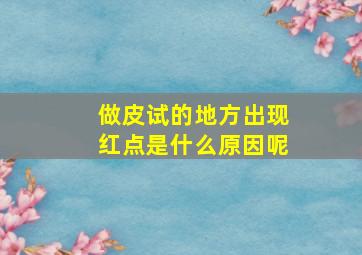 做皮试的地方出现红点是什么原因呢